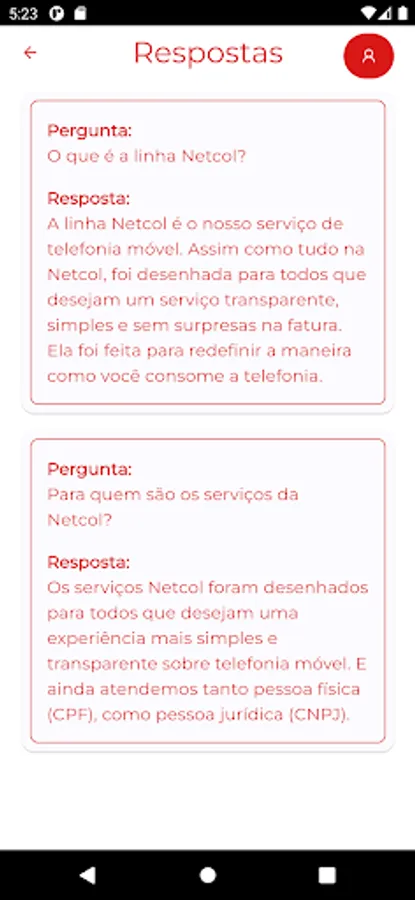 5:23

Respostas

Pergunta:
O que é a linha Netcol?

Resposta:
A linha Netcol é o nosso serviço de telefonia móvel. Assim como tudo na Netcol, foi desenhada para todos que desejam um serviço transparente, simples e sem surpresas na fatura. Ela foi feita para redefinir a maneira como você consome a telefonia.

Pergunta:
Para quem são os serviços da Netcol?

Resposta:
Os serviços Netcol foram desenhados para todos que desejam uma experiência mais simples e transparente sobre telefonia móvel. E ainda atendemos tanto pessoa física (CPF), como pessoa jurídica (CNPJ).